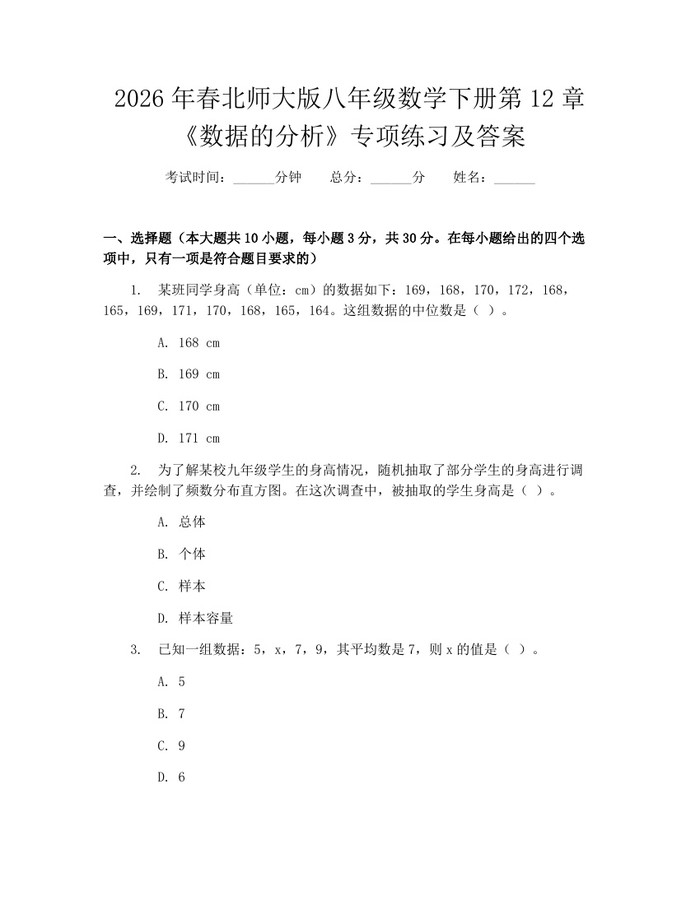 2026年春北师大版八年级数学下册第12章《数据的分析》专项练习及答案

考试时间：____分钟 总分：____分 姓名：____

一、选择题（本大题共10小题，每小题3分，共30分。在每小题给出的四个选项中，只有一项是符合题目要求的）

1. 某班同学身高（单位：cm）的数据如下：169，168，170，172，168，165，169，171，170，168，165，164。这组数据的中位数是（ ）。

A. 168 cm

B. 169 cm

C. 170 cm

D. 171 cm

2. 为了解某校九年级学生的身高情况，随机抽取了部分学生的身高进行调查，并绘制了频数分布直方图。在这次调查中，被抽取的学生身高是（ ）。

A. 总体

B. 个体

C. 样本

D. 样本容量

3. 已知一组数据：5，x，7，9，其平均数是7，则x的值是（ ）。

A. 5

B. 7

C. 9

D. 6